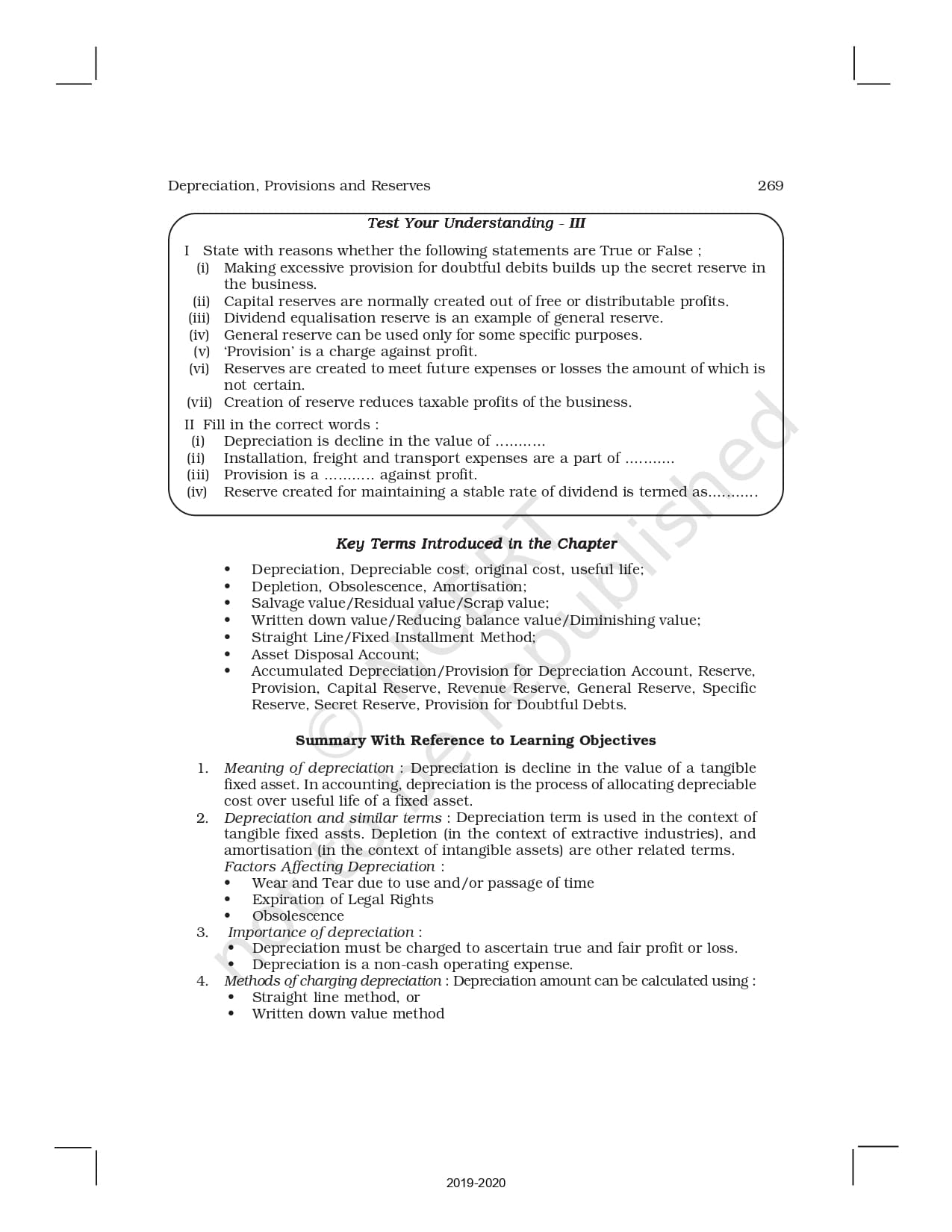 Depreciation, Provisions and Reserves 269

Test Your Understanding - III

I State with reasons whether the following statements are True or False ;
(i) Making excessive provision for doubtful debits builds up the secret reserve in the business.
(ii) Capital reserves are normally created out of free or distributable profits.
(iii) Dividend equalisation reserve is an example of general reserve.
(iv) General reserve can be used only for some specific purposes.
(v) 'Provision' is a charge against profit.
(vi) Reserves are created to meet future expenses or losses the amount of which is not certain.
(vii) Creation of reserve reduces taxable profits of the business.

II Fill in the correct words :
(i) Depreciation is decline in the value of ...........
(ii) Installation, freight and transport expenses are a part of ...........
(iii) Provision is a ........... against profit.
(iv) Reserve created for maintaining a stable rate of dividend is termed as...........

Key Terms Introduced in the Chapter

• Depreciation, Depreciable cost, original cost, useful life;
• Depletion, Obsolescence, Amortisation;
• Salvage value/Residual value/Scrap value;
• Written down value/Reducing balance value/Diminishing value;
• Straight Line/Fixed Installment Method;
• Asset Disposal Account;
• Accumulated Depreciation/Provision for Depreciation Account, Reserve, Provision, Capital Reserve, Revenue Reserve, General Reserve, Specific Reserve, Secret Reserve, Provision for Doubtful Debts.

Summary With Reference to Learning Objectives

1. Meaning of depreciation : Depreciation is decline in the value of a tangible fixed asset. In accounting, depreciation is the process of allocating depreciable cost over useful life of a fixed asset.
2. Depreciation and similar terms : Depreciation term is used in the context of tangible fixed assts. Depletion (in the context of extractive industries), and amortisation (in the context of intangible assets) are other related terms.
Factors Affecting Depreciation :
• Wear and Tear due to use and/or passage of time
• Expiration of Legal Rights
• Obsolescence
3. Importance of depreciation :
• Depreciation must be charged to ascertain true and fair profit or loss.
• Depreciation is a non-cash operating expense.
4. Methods of charging depreciation : Depreciation amount can be calculated using :
• Straight line method, or
• Written down value method

© NCERT not to be republished

2019-2020